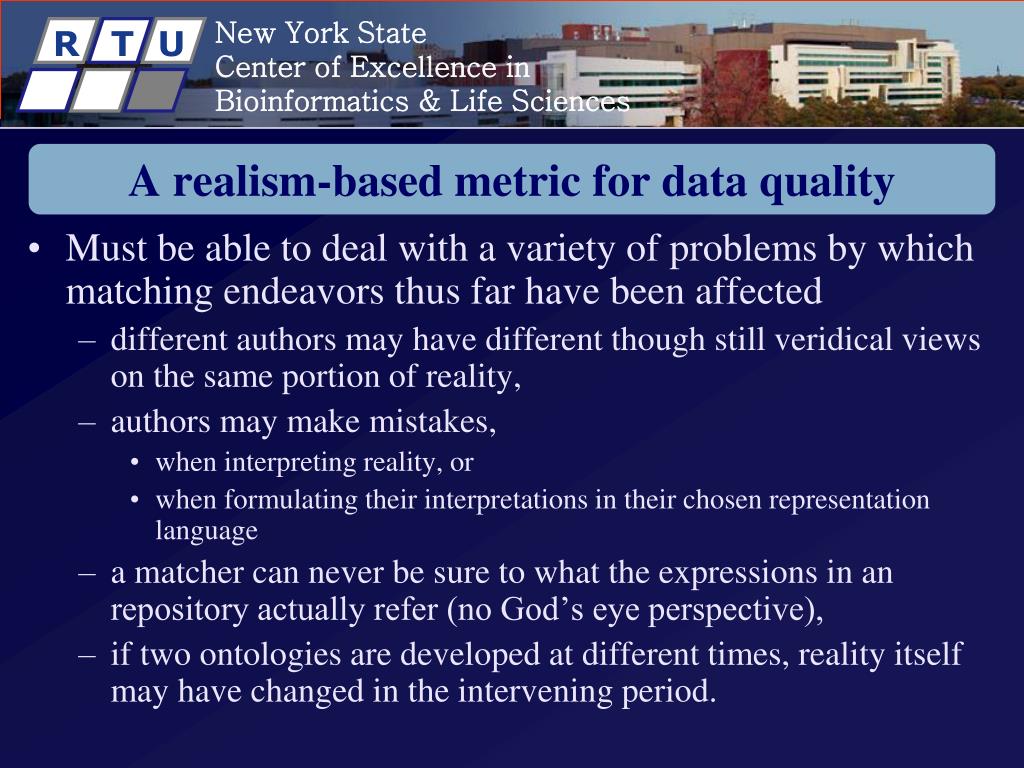 R T U

New York State
Center of Excellence in
Bioinformatics & Life Sciences

A realism-based metric for data quality

• Must be able to deal with a variety of problems by which matching endeavors thus far have been affected
– different authors may have different though still veridical views on the same portion of reality,
– authors may make mistakes,
• when interpreting reality, or
• when formulating their interpretations in their chosen representation language
– a matcher can never be sure to what the expressions in an repository actually refer (no God’s eye perspective),
– if two ontologies are developed at different times, reality itself may have changed in the intervening period.